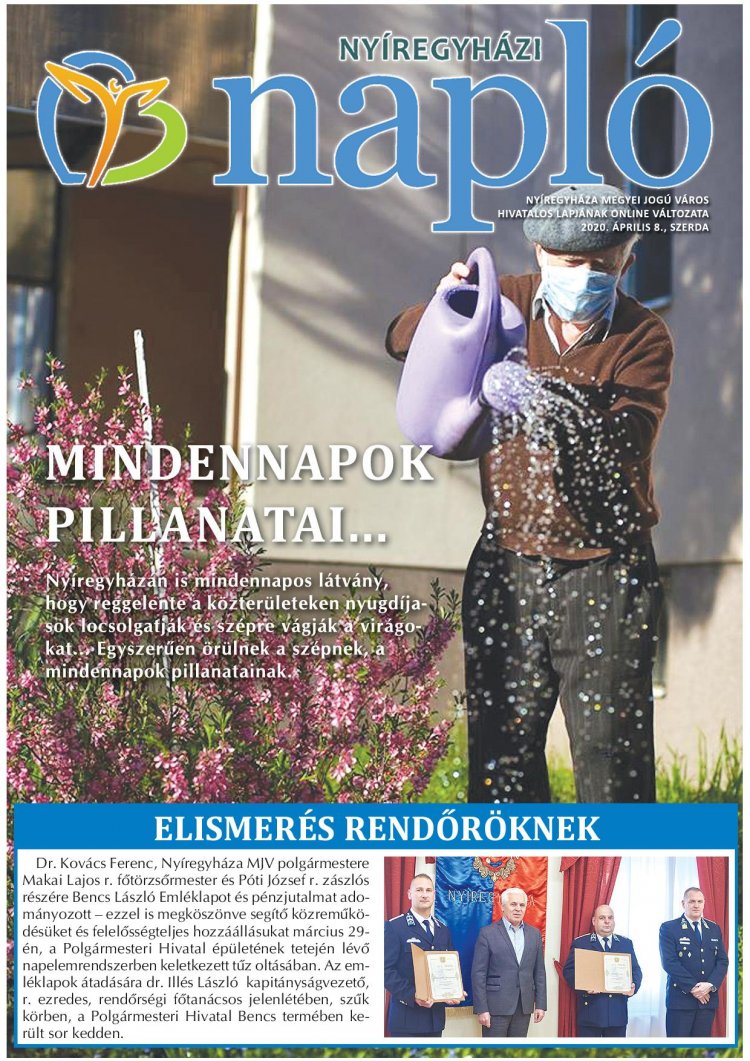 NYÍREGYHÁZI
napló

NYÍREGYHÁZA MEGYEI JOGÚ VÁROS
HIVATALOS LAPJÁNAK ONLINE VÁLTOZATA
2020. ÁPRILIS 8., SZERDA

MINDENNAPOK PILLANATAI...

Nyíregyházán is mindennapos látvány, hogy reggelente a közterületeken nyugdíjasok locsolgatják és szépre vágják a virágokat... Egyszerűen örülnek a szépnek, a mindennapok pillanatainak.

ELISMERÉS RENDŐRÖKNEK

Dr. Kovács Ferenc, Nyíregyháza MJV polgármestere Makai Lajos r. főtörzsőrmester és Póti József r. zászlós részére Bencs László Emléklapot és pénzjutalmat adományozott – ezzel is megköszönve segítő közreműködésüket és felelősségteljes hozzáállásukat március 29-én, a Polgármesteri Hivatal épületének tetején lévő napelemrendszerben keletkezett tűz oltásában. Az emléklapok átadására dr. Illés László kapitányságvezető, r. ezredes, rendőrségi főtanácsos jelenlétében, szűk körben, a Polgármesteri Hivatal Bencs termében került sor kedden.

NYÍREGYHÁZA